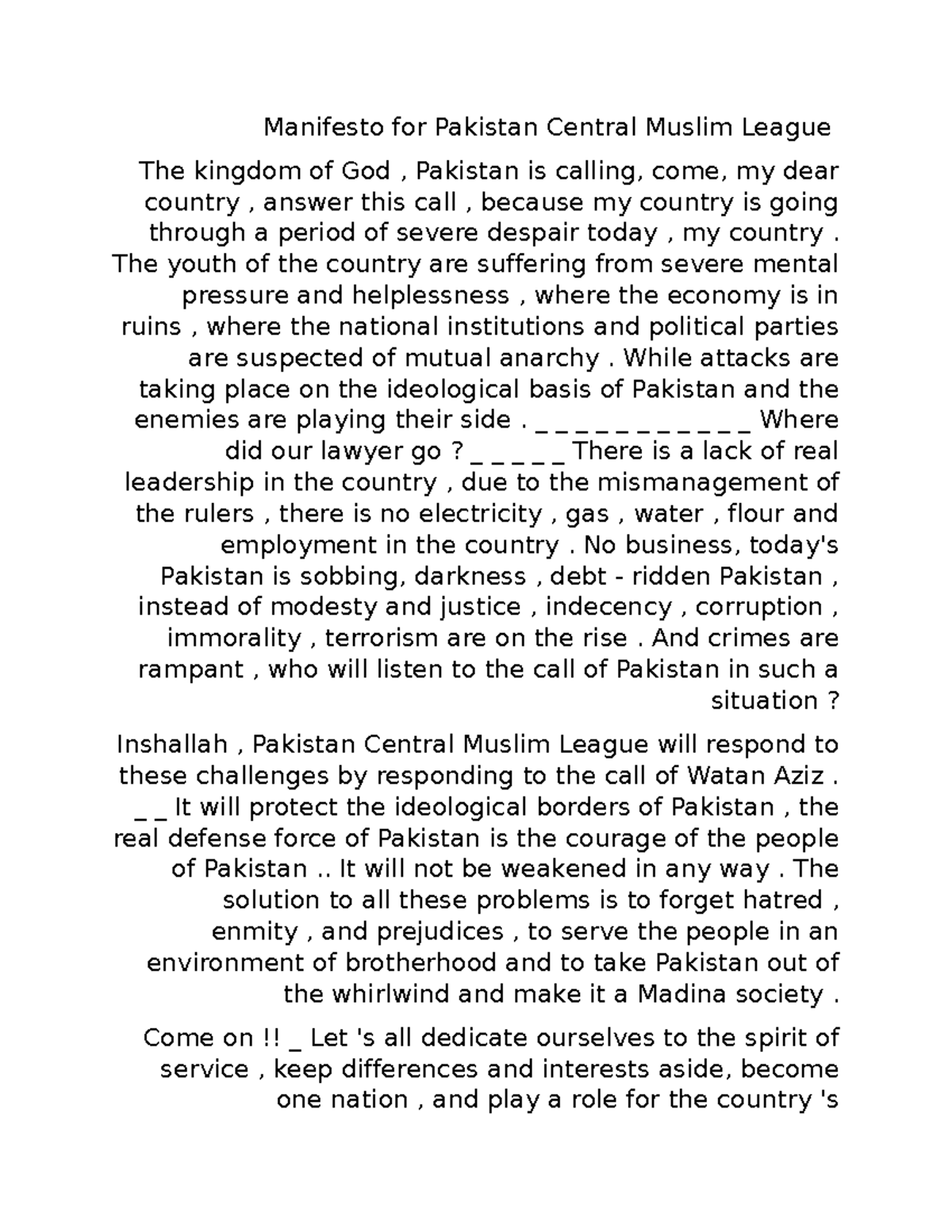 Manifesto for Pakistan Central Muslim League

The kingdom of God , Pakistan is calling, come, my dear country , answer this call , because my country is going through a period of severe despair today , my country . The youth of the country are suffering from severe mental pressure and helplessness , where the economy is in ruins , where the national institutions and political parties are suspected of mutual anarchy . While attacks are taking place on the ideological basis of Pakistan and the enemies are playing their side . _ _ _ _ _ _ _ _ _ _ _ _ Where did our lawyer go ? _ _ _ _ _ There is a lack of real leadership in the country , due to the mismanagement of the rulers , there is no electricity , gas , water , flour and employment in the country . No business, today's Pakistan is sobbing, darkness , debt - ridden Pakistan , instead of modesty and justice , indecency , corruption , immorality , terrorism are on the rise . And crimes are rampant , who will listen to the call of Pakistan in such a situation ?

Inshallah , Pakistan Central Muslim League will respond to these challenges by responding to the call of Watan Aziz . _ _ It will protect the ideological borders of Pakistan , the real defense force of Pakistan is the courage of the people of Pakistan .. It will not be weakened in any way . The solution to all these problems is to forget hatred , enmity , and prejudices , to serve the people in an environment of brotherhood and to take Pakistan out of the whirlwind and make it a Madina society .

Come on !! _ Let 's all dedicate ourselves to the spirit of service , keep differences and interests aside, become one nation , and play a role for the country 's